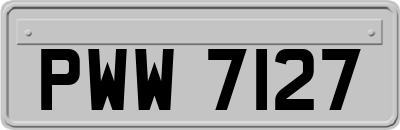 PWW 7127